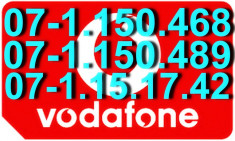 07-1.150.468
07-1.150.489
07-1.15.17.42
vodafone